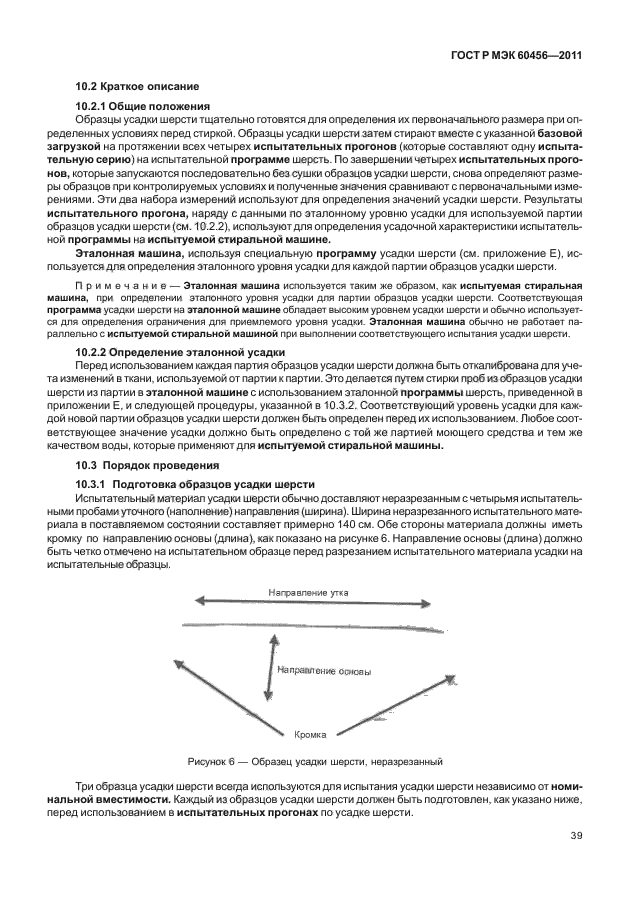 ГОСТ Р МЭК 60456—2011

10.2 Краткое описание

10.2.1 Общие положения

Образцы усадки шерсти тщательно готовятся для определения их первоначального размера при определенных условиях перед стиркой. Образцы усадки шерсти затем стирают вместе с указанной базовой загрузкой на протяжении всех четырех испытательных прогонов (которые составляют одну испытательную серию) на испытательной программе шерсть. По завершении четырех испытательных прогонов, которые запускаются последовательно без сушки образцов усадки шерсти, снова определяют размеры образцов при контролируемых условиях и полученные значения сравнивают с первоначальными измерениями. Эти два набора измерений используют для определения значений усадки шерсти. Результаты испытательного прогона, наряду с данными по эталонному уровню усадки для используемой партии образцов усадки шерсти (см. 10.2.2), используют для определения усадочной характеристики испытательной программы на испытуемой стиральной машине.

Эталонная машина, используя специальную программу усадки шерсти (см. приложение Е), используется для определения эталонного уровня усадки для каждой партии образцов усадки шерсти.

Примечание — Эталонная машина используется таким же образом, как испытуемая стиральная машина, при определении эталонного уровня усадки для партии образцов усадки шерсти. Соответствующая программа усадки шерсти на эталонной машине обладает высоким уровнем усадки шерсти и обычно используется для определения ограничения для приемлемого уровня усадки. Эталонная машина обычно не работает параллельно с испытуемой стиральной машиной при выполнении соответствующего испытания усадки шерсти.

10.2.2 Определение эталонной усадки

Перед использованием каждая партия образцов усадки шерсти должна быть откалибрована для учета изменений в ткани, используемой от партии к партии. Это делается путем стирки проб из образцов усадки шерсти из партии в эталонной машине с использованием эталонной программы шерсть, приведенной в приложении Е, и следующей процедуры, указанной в 10.3.2. Соответствующий уровень усадки для каждой новой партии образцов усадки шерсти должен быть определен перед их использованием. Любое соответствующее значение усадки должно быть определено с той же партией моющего средства и тем же качеством воды, которые применяют для испытуемой стиральной машины.

10.3 Порядок проведения

10.3.1 Подготовка образцов усадки шерсти

Испытательный материал усадки шерсти обычно доставляют неразрезанным с четырьмя испытательными пробами уточного (наполнение) направления (ширина). Ширина неразрезанного испытательного материала в поставляемом состоянии составляет примерно 140 см. Обе стороны материала должны иметь кромку по направлению основы (длина), как показано на рисунке 6. Направление основы (длина) должно быть четко отмечено на испытательном образце перед разрезанием испытательного материала усадки на испытательные образцы.

Направление утка

Направление основы

Кромка

Рисунок 6 — Образец усадки шерсти, неразрезанный

Три образца усадки шерсти всегда используются для испытания усадки шерсти независимо от номинальной вместимости. Каждый из образцов усадки шерсти должен быть подготовлен, как указано ниже, перед использованием в испытательных прогонах по усадке шерсти.

39